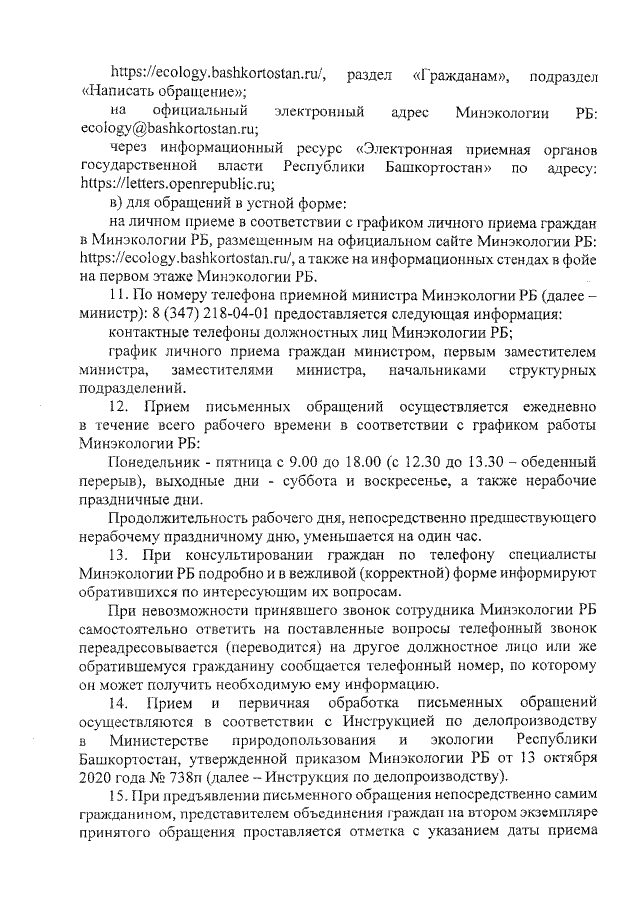 https://ecology.bashkortostan.ru/, раздел «Гражданам», подраздел «Написать обращение»;

на официальный электронный адрес Минэкологии РБ: ecology@bashkortostan.ru;

через информационный ресурс «Электронная приемная органов государственной власти Республики Башкортостан» по адресу: https://letters.openrepublic.ru;

в) для обращений в устной форме:

на личном приеме в соответствии с графиком личного приема граждан в Минэкологии РБ, размещенным на официальном сайте Минэкологии РБ: https://ecology.bashkortostan.ru/, а также на информационных стендах в фойе на первом этаже Минэкологии РБ.

11. По номеру телефона приемной министра Минэкологии РБ (далее – министр): 8 (347) 218-04-01 предоставляется следующая информация:

контактные телефоны должностных лиц Минэкологии РБ;

график личного приема граждан министром, первым заместителем министра, заместителями министра, начальниками структурных подразделений.

12. Прием письменных обращений осуществляется ежедневно в течение всего рабочего времени в соответствии с графиком работы Минэкологии РБ:

Понедельник - пятница с 9.00 до 18.00 (с 12.30 до 13.30 – обеденный перерыв), выходные дни - суббота и воскресенье, а также нерабочие праздничные дни.

Продолжительность рабочего дня, непосредственно предшествующего нерабочему праздничному дню, уменьшается на один час.

13. При консультировании граждан по телефону специалисты Минэкологии РБ подробно и в вежливой (корректной) форме информируют обратившихся по интересующим их вопросам.

При невозможности принявшего звонок сотрудника Минэкологии РБ самостоятельно ответить на поставленные вопросы телефонный звонок переадресовывается (переводится) на другое должностное лицо или же обратившемуся гражданину сообщается телефонный номер, по которому он может получить необходимую ему информацию.

14. Прием и первичная обработка письменных обращений осуществляются в соответствии с Инструкцией по делопроизводству в Министерстве природопользования и экологии Республики Башкортостан, утвержденной приказом Минэкологии РБ от 13 октября 2020 года № 738п (далее – Инструкция по делопроизводству).

15. При предъявлении письменного обращения непосредственно самим гражданином, представителем объединения граждан на втором экземпляре принятого обращения проставляется отметка с указанием даты приема